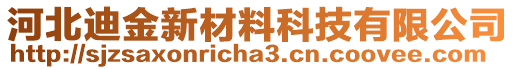 河北迪金新材料科技有限公司
http://sjzsaxonricha3.cn.coovee.com